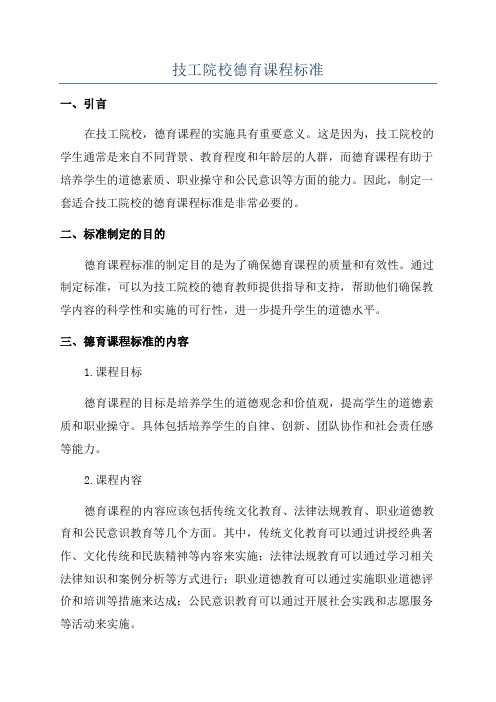 技工院校德育课程标准

一、引言

在技工院校，德育课程的实施具有重要意义。这是因为，技工院校的学生通常是来自不同背景、教育程度和年龄层的人群，而德育课程有助于培养学生的道德素质、职业操守和公民意识等方面的能力。因此，制定一套适合技工院校的德育课程标准是非常必要的。

二、标准制定的目的

德育课程标准的制定目的是为了确保德育课程的质量和有效性。通过制定标准，可以为技工院校的德育教师提供指导和支持，帮助他们确保教学内容的科学性和实施的可行性，进一步提升学生的道德水平。

三、德育课程标准的内容

1. 课程目标

德育课程的目标是培养学生的道德观念和价值观，提高学生的道德素质和职业操守。具体包括培养学生的自律、创新、团队协作和社会责任感等能力。

2. 课程内容

德育课程的内容应该包括传统文化教育、法律法规教育、职业道德教育和公民意识教育等几个方面。其中，传统文化教育可以通过讲授经典著作、文化传统和民族精神等内容来实施；法律法规教育可以通过学习相关法律知识和案例分析等方式进行；职业道德教育可以通过实施职业道德评价和培训等措施来达成；公民意识教育可以通过开展社会实践和志愿服务等活动来实施。